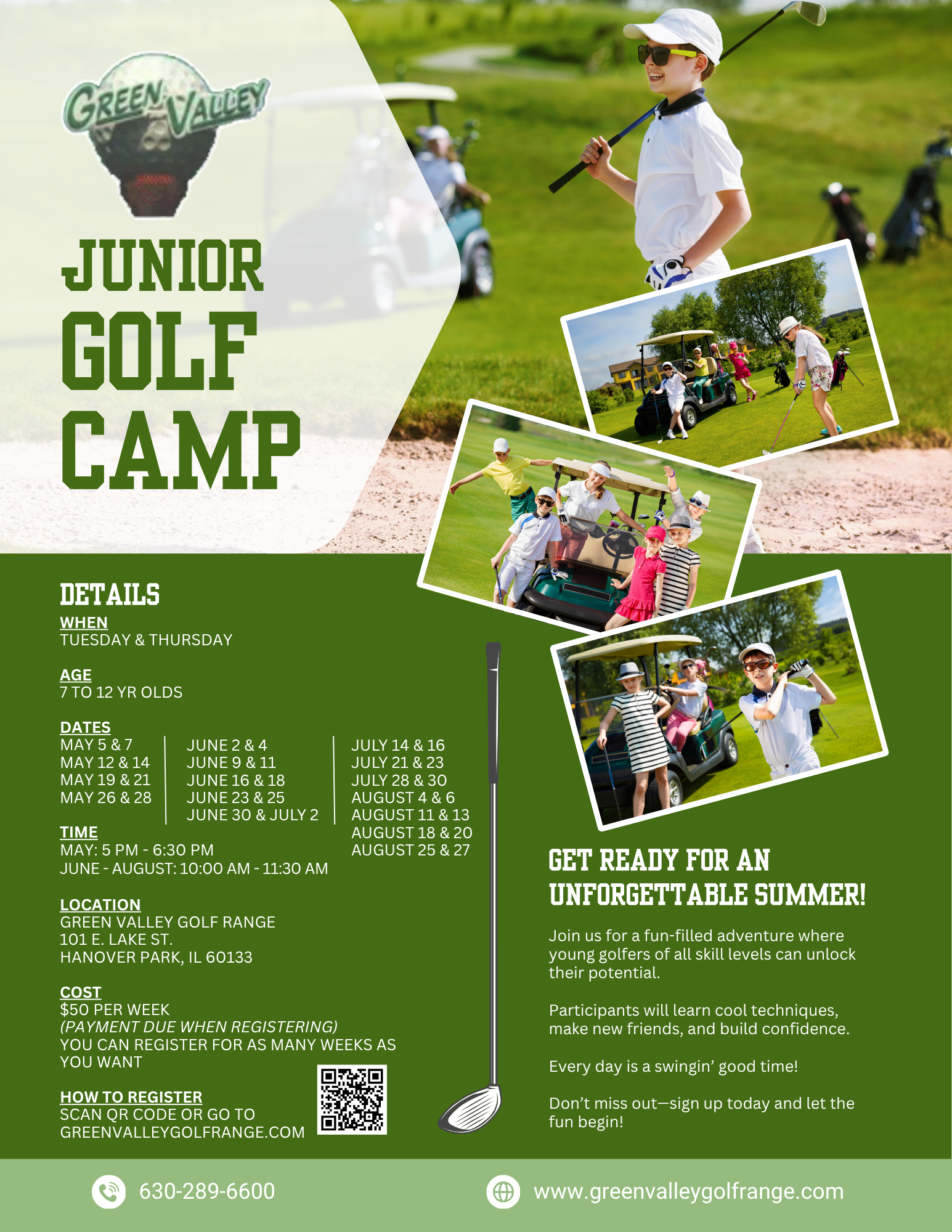 GREEN VALLEY

JUNIOR GOLF CAMP

DETAILS

WHEN
TUESDAY & THURSDAY

AGE
7 TO 12 YR OLDS

DATES
MAY 5 & 7
MAY 12 & 14
MAY 19 & 21
MAY 26 & 28

JUNE 2 & 4
JUNE 9 & 11
JUNE 16 & 18
JUNE 23 & 25
JUNE 30 & JULY 2

JULY 14 & 16
JULY 21 & 23
JULY 28 & 30
AUGUST 4 & 6
AUGUST 11 & 13
AUGUST 18 & 20
AUGUST 25 & 27

TIME
MAY: 5 PM - 6:30 PM
JUNE - AUGUST: 10:00 AM - 11:30 AM

LOCATION
GREEN VALLEY GOLF RANGE
101 E. LAKE ST.
HANOVER PARK, IL 60133

COST
$50 PER WEEK
(PAYMENT DUE WHEN REGISTERING)
YOU CAN REGISTER FOR AS MANY WEEKS AS YOU WANT

HOW TO REGISTER
SCAN QR CODE OR GO TO
GREENVALLEYGOLFRANGE.COM

GET READY FOR AN UNFORGETTABLE SUMMER!

Join us for a fun-filled adventure where young golfers of all skill levels can unlock their potential.

Participants will learn cool techniques, make new friends, and build confidence.

Every day is a swingin' good time!

Don't miss out—sign up today and let the fun begin!

630-289-6600

www.greenvalleygolfrange.com